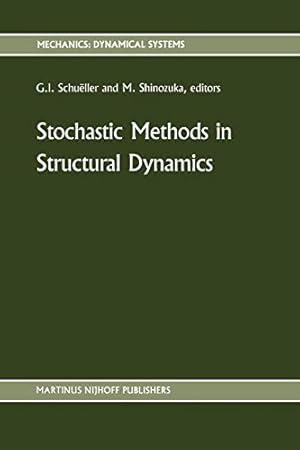 MECHANICS: DYNAMICAL SYSTEMS

G.I. Schuëller and M. Shinozuka, editors

Stochastic Methods in Structural Dynamics

MARTINUS NIJHOFF PUBLISHERS